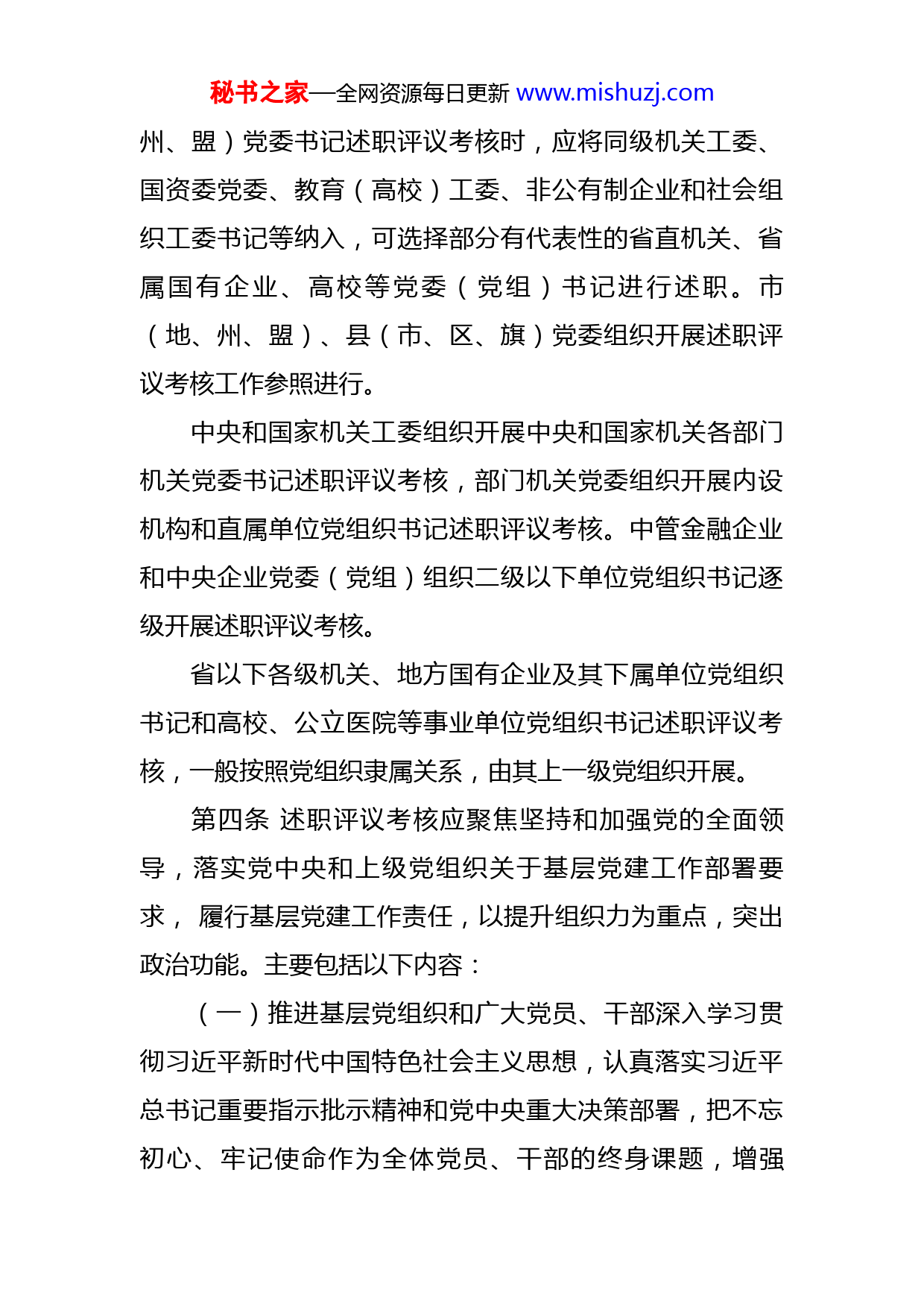 秘书之家—全网资源每日更新 www.mishuzj.com

州、盟）党委书记述职评议考核时，应将同级机关工委、国资委党委、教育（高校）工委、非公有制企业和社会组织工委书记等纳入，可选择部分有代表性的省直机关、省属国有企业、高校等党委（党组）书记进行述职。市（地、州、盟）、县（市、区、旗）党委组织开展述职评议考核工作参照进行。

中央和国家机关工委组织开展中央和国家机关各部门机关党委书记述职评议考核，部门机关党委组织开展内设机构和直属单位党组织书记述职评议考核。中管金融企业和中央企业党委（党组）组织二级以下单位党组织书记逐级开展述职评议考核。

省以下各级机关、地方国有企业及其下属单位党组织书记和高校、公立医院等事业单位党组织书记述职评议考核，一般按照党组织隶属关系，由其上一级党组织开展。

第四条 述职评议考核应聚焦坚持和加强党的全面领导，落实党中央和上级党组织关于基层党建工作部署要求， 履行基层党建工作责任，以提升组织力为重点，突出政治功能。主要包括以下内容：

（一）推进基层党组织和广大党员、干部深入学习贯彻习近平新时代中国特色社会主义思想，认真落实习近平总书记重要指示批示精神和党中央重大决策部署，把不忘初心、牢记使命作为全体党员、干部的终身课题，增强